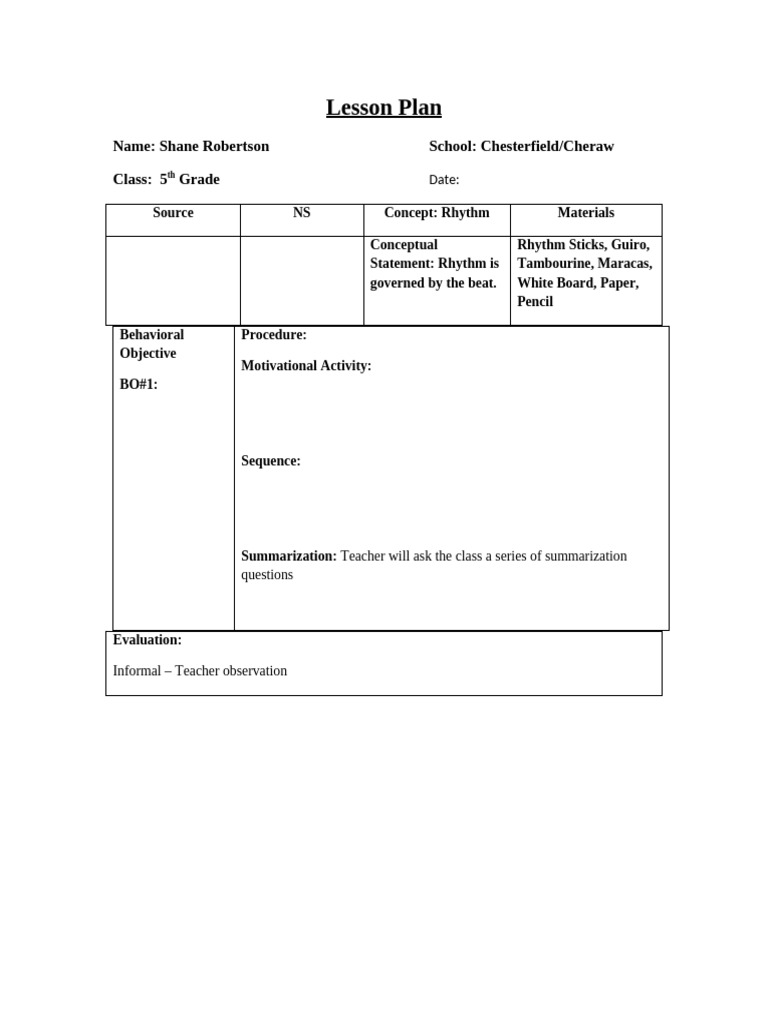 Lesson Plan

Name: Shane Robertson

School: Chesterfield/Cheraw

Class: 5th Grade

Date:

| Source | NS | Concept: Rhythm | Materials |
|---|---|---|---|
|  |  | Conceptual Statement: Rhythm is governed by the beat. | Rhythm Sticks, Guiro, Tambourine, Maracas, White Board, Paper, Pencil |

Behavioral Objective

BO#1:

Procedure:

Motivational Activity:

Sequence:

Summarization: Teacher will ask the class a series of summarization questions

Evaluation:

Informal – Teacher observation